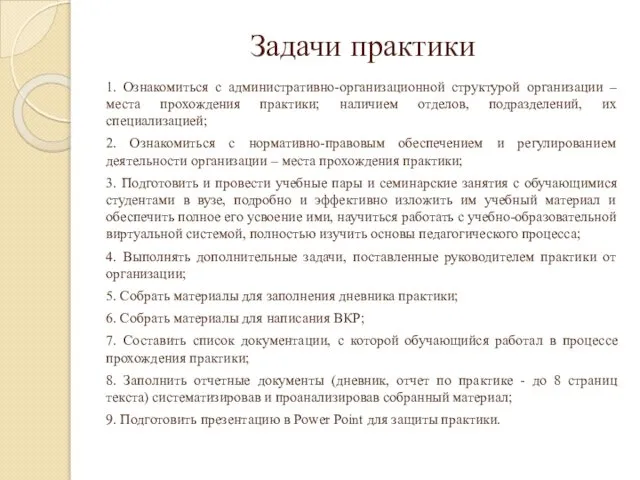 Задачи практики

1. Ознакомиться с административно-организационной структурой организации – места прохождения практики; наличием отделов, подразделений, их специализацией;

2. Ознакомиться с нормативно-правовым обеспечением и регулированием деятельности организации – места прохождения практики;

3. Подготовить и провести учебные пары и семинарские занятия с обучающимися студентами в вузе, подробно и эффективно изложить им учебный материал и обеспечить полное его усвоение ими, научиться работать с учебно-образовательной виртуальной системой, полностью изучить основы педагогического процесса;

4. Выполнять дополнительные задачи, поставленные руководителем практики от организации;

5. Собрать материалы для заполнения дневника практики;

6. Собрать материалы для написания ВКР;

7. Составить список документации, с которой обучающийся работал в процессе прохождения практики;

8. Заполнить отчетные документы (дневник, отчет по практике - до 8 страниц текста) систематизировав и проанализировав собранный материал;

9. Подготовить презентацию в Power Point для защиты практики.